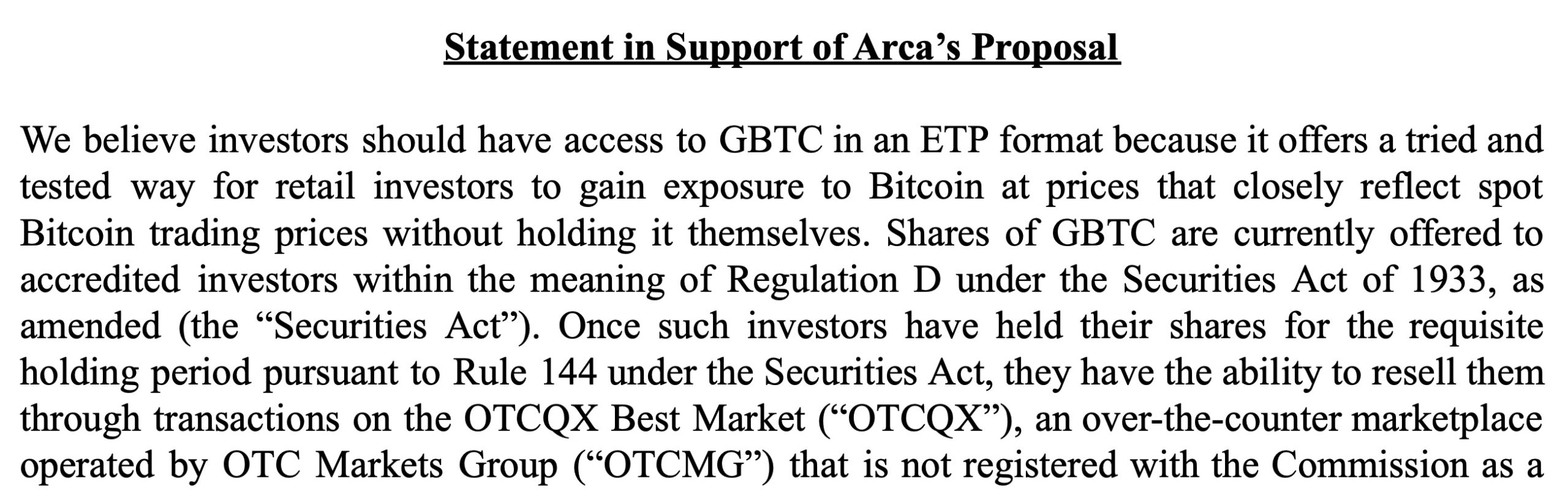 Statement in Support of Arca's Proposal

We believe investors should have access to GBTC in an ETP format because it offers a tried and tested way for retail investors to gain exposure to Bitcoin at prices that closely reflect spot Bitcoin trading prices without holding it themselves. Shares of GBTC are currently offered to accredited investors within the meaning of Regulation D under the Securities Act of 1933, as amended (the "Securities Act"). Once such investors have held their shares for the requisite holding period pursuant to Rule 144 under the Securities Act, they have the ability to resell them through transactions on the OTCQX Best Market ("OTCQX"), an over-the-counter marketplace operated by OTC Markets Group ("OTCMG") that is not registered with the Commission as a